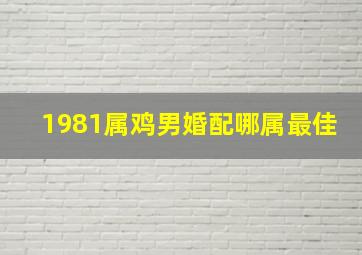 1981属鸡男婚配哪属最佳